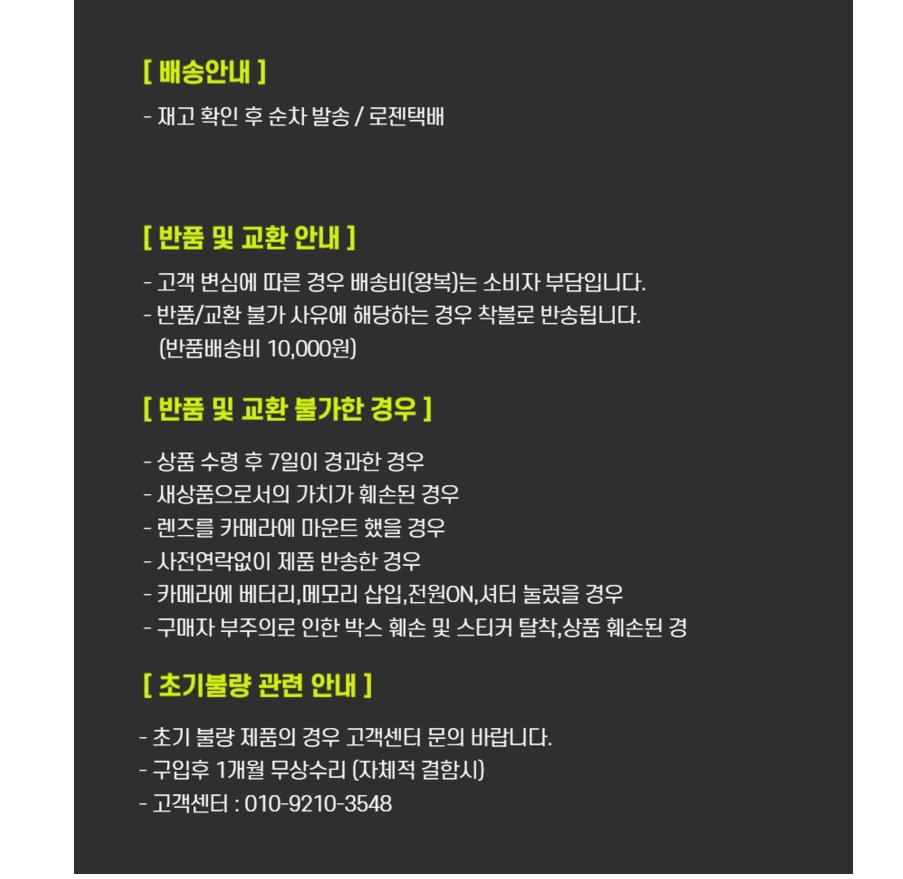 [ 배송안내 ]

- 재고 확인 후 순차 발송 / 로젠택배

[ 반품 및 교환 안내 ]

- 고객 변심에 따른 경우 배송비(왕복)는 소비자 부담입니다.
- 반품/교환 불가 사유에 해당하는 경우 착불로 반송됩니다.
(반품배송비 10,000원)

[ 반품 및 교환 불가한 경우 ]

- 상품 수령 후 7일이 경과한 경우
- 새상품으로서의 가치가 훼손된 경우
- 렌즈를 카메라에 마운트 했을 경우
- 사전연락없이 제품 반송한 경우
- 카메라에 베터리,메모리 삽입,전원ON,셔터 눌렀을 경우
- 구매자 부주의로 인한 박스 훼손 및 스티커 탈착,상품 훼손된 경

[ 초기불량 관련 안내 ]

- 초기 불량 제품의 경우 고객센터 문의 바랍니다.
- 구입후 1개월 무상수리 (자체적 결함시)
- 고객센터 : 010-9210-3548